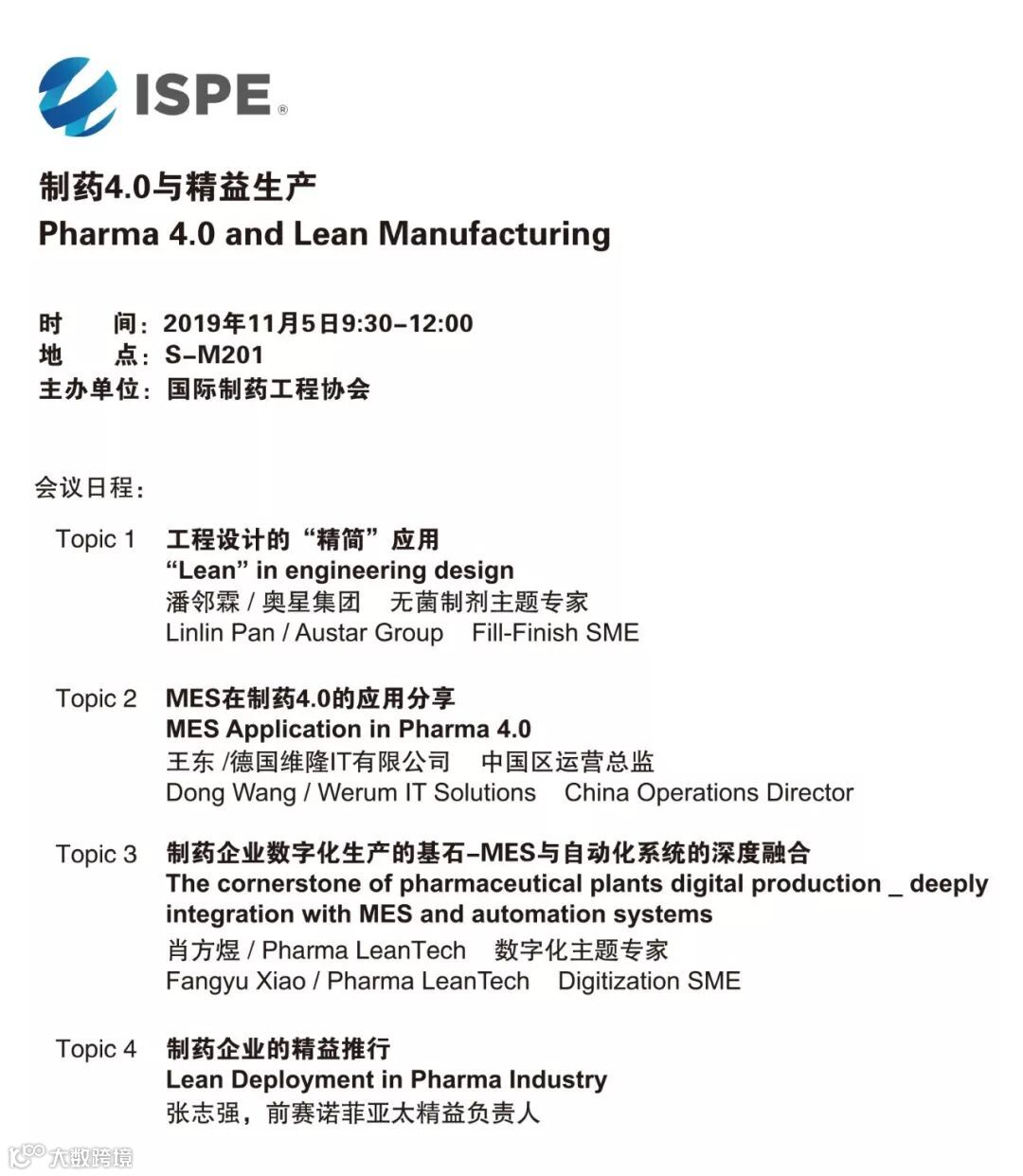 ISPE®

制药4.0与精益生产
Pharma 4.0 and Lean Manufacturing

时　间：2019年11月5日9:30–12:00
地　点：S–M201
主办单位：国际制药工程协会

会议日程：

Topic 1　工程设计的“精简”应用
“Lean” in engineering design
潘邻霖 / 奥星集团　无菌制剂主题专家
Linlin Pan / Austar Group　Fill-Finish SME

Topic 2　MES在制药4.0的应用分享
MES Application in Pharma 4.0
王东 /德国维隆IT有限公司　中国区运营总监
Dong Wang / Werum IT Solutions　China Operations Director

Topic 3　制药企业数字化生产的基石–MES与自动化系统的深度融合
The cornerstone of pharmaceutical plants digital production _ deeply integration with MES and automation systems
肖方煜 / Pharma LeanTech　数字化主题专家
Fangyu Xiao / Pharma LeanTech　Digitization SME

Topic 4　制药企业的精益推行
Lean Deployment in Pharma Industry
张志强，前赛诺菲亚太精益负责人

大数跨境